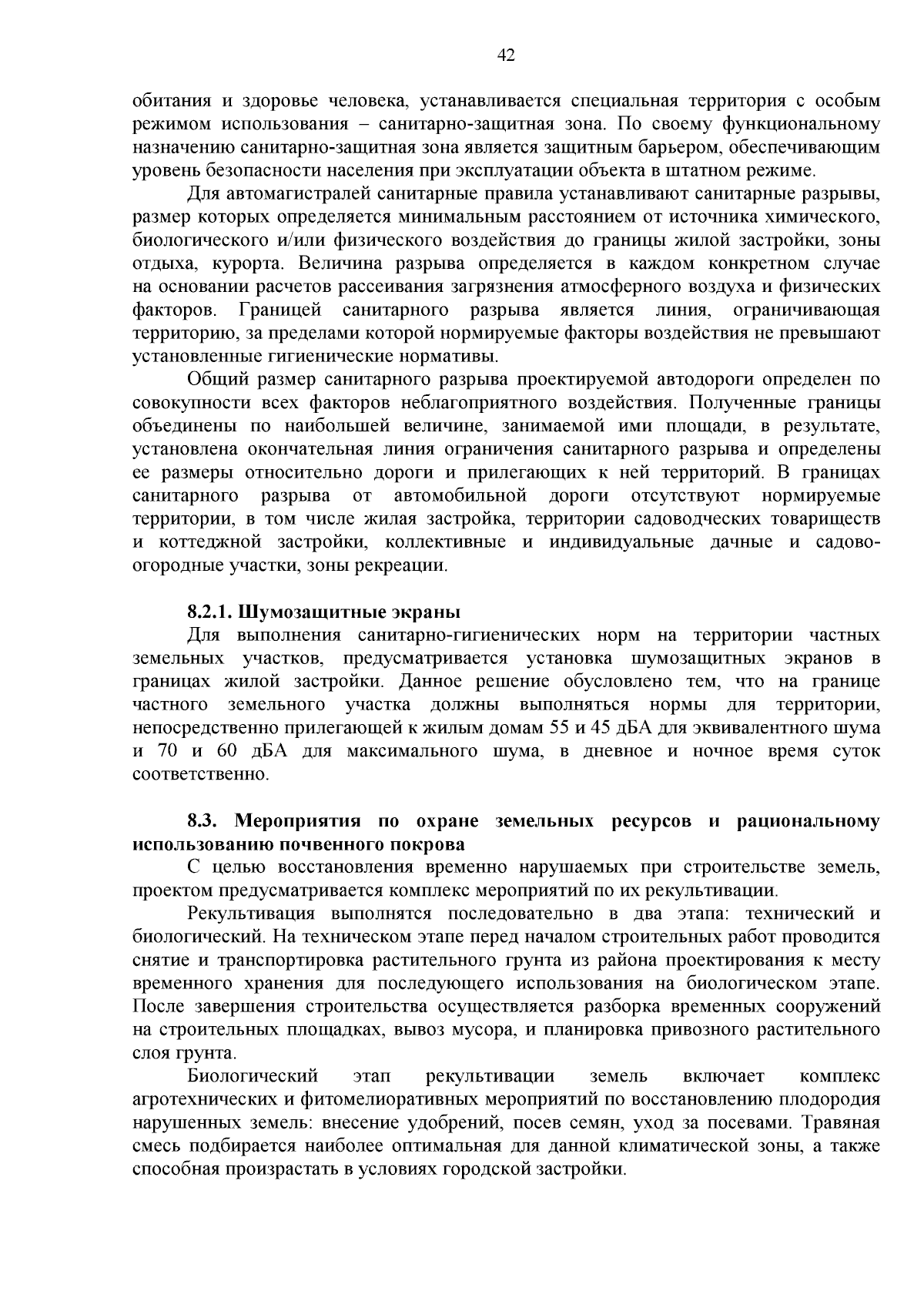 42

обитания и здоровье человека, устанавливается специальная территория с особым режимом использования – санитарно-защитная зона. По своему функциональному назначению санитарно-защитная зона является защитным барьером, обеспечивающим уровень безопасности населения при эксплуатации объекта в штатном режиме.

Для автомагистралей санитарные правила устанавливают санитарные разрывы, размер которых определяется минимальным расстоянием от источника химического, биологического и/или физического воздействия до границы жилой застройки, зоны отдыха, курорта. Величина разрыва определяется в каждом конкретном случае на основании расчетов рассеивания загрязнения атмосферного воздуха и физических факторов. Границей санитарного разрыва является линия, ограничивающая территорию, за пределами которой нормируемые факторы воздействия не превышают установленные гигиенические нормативы.

Общий размер санитарного разрыва проектируемой автодороги определен по совокупности всех факторов неблагоприятного воздействия. Полученные границы объединены по наибольшей величине, занимаемой ими площади, в результате, установлена окончательная линия ограничения санитарного разрыва и определены ее размеры относительно дороги и прилегающих к ней территорий. В границах санитарного разрыва от автомобильной дороги отсутствуют нормируемые территории, в том числе жилая застройка, территории садоводческих товариществ и коттеджной застройки, коллективные и индивидуальные дачные и садово-огородные участки, зоны рекреации.

8.2.1. Шумозащитные экраны

Для выполнения санитарно-гигиенических норм на территории частных земельных участков, предусматривается установка шумозащитных экранов в границах жилой застройки. Данное решение обусловлено тем, что на границе частного земельного участка должны выполняться нормы для территории, непосредственно прилегающей к жилым домам 55 и 45 дБА для эквивалентного шума и 70 и 60 дБА для максимального шума, в дневное и ночное время суток соответственно.

8.3. Мероприятия по охране земельных ресурсов и рациональному использованию почвенного покрова

С целью восстановления временно нарушаемых при строительстве земель, проектом предусматривается комплекс мероприятий по их рекультивации.

Рекультивация выполнятся последовательно в два этапа: технический и биологический. На техническом этапе перед началом строительных работ проводится снятие и транспортировка растительного грунта из района проектирования к месту временного хранения для последующего использования на биологическом этапе. После завершения строительства осуществляется разборка временных сооружений на строительных площадках, вывоз мусора, и планировка привозного растительного слоя грунта.

Биологический этап рекультивации земель включает комплекс агротехнических и фитомелиоративных мероприятий по восстановлению плодородия нарушенных земель: внесение удобрений, посев семян, уход за посевами. Травяная смесь подбирается наиболее оптимальная для данной климатической зоны, а также способная произрастать в условиях городской застройки.